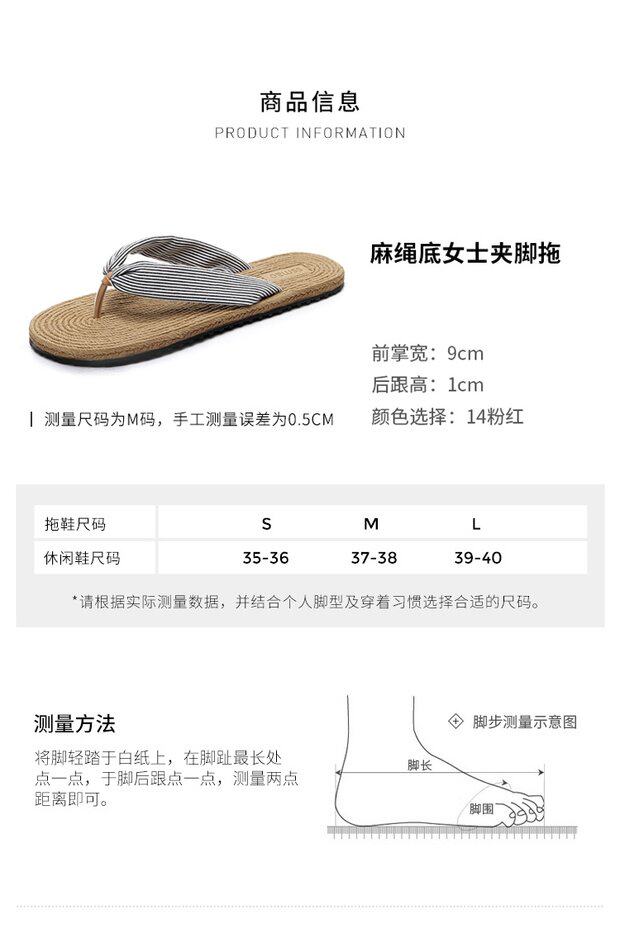 商品信息
PRODUCT INFORMATION

麻绳底女士夹脚拖

前掌宽：9cm
后跟高：1cm
颜色选择：14粉红

测量尺码为M码，手工测量误差为0.5CM

| 拖鞋尺码 | S | M | L |
|---|---|---|---|
| 休闲鞋尺码 | 35-36 | 37-38 | 39-40 |

*请根据实际测量数据，并结合个人脚型及穿着习惯选择合适的尺码。

测量方法
将脚轻踏于白纸上，在脚趾最长处点一点，于脚后跟点一点，测量两点距离即可。

脚步测量示意图
脚长
脚围